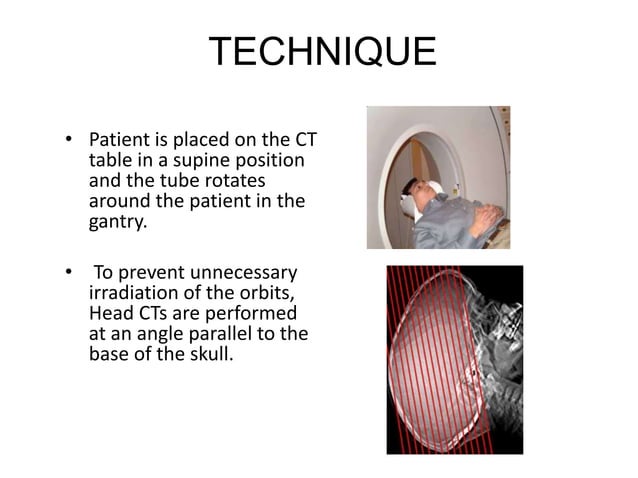 TECHNIQUE

• Patient is placed on the CT table in a supine position and the tube rotates around the patient in the gantry.

• To prevent unnecessary irradiation of the orbits, Head CTs are performed at an angle parallel to the base of the skull.